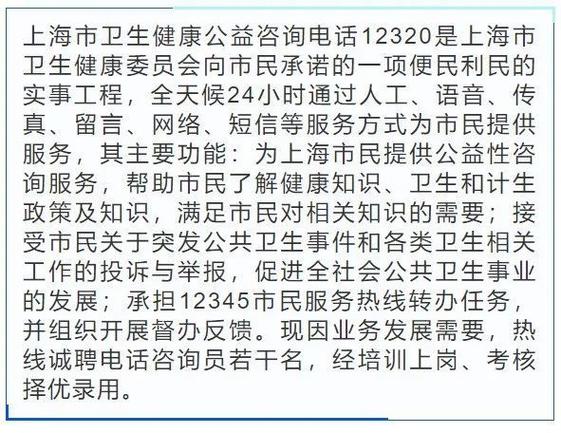 上海市卫生健康公益咨询电话12320是上海市卫生健康委员会向市民承诺的一项便民利民的实事工程，全天候24小时通过人工、语音、传真、留言、网络、短信等服务方式为市民提供服务，其主要功能：为上海市民提供公益性咨询服务，帮助市民了解健康知识、卫生和计生政策及知识，满足市民对相关知识的需要；接受市民关于突发公共卫生事件和各类卫生相关工作的投诉与举报，促进全社会公共卫生事业的发展；承担12345市民服务热线转办任务，并组织开展督办反馈。现因业务发展需要，热线诚聘电话咨询员若干名，经培训上岗、考核择优录用。